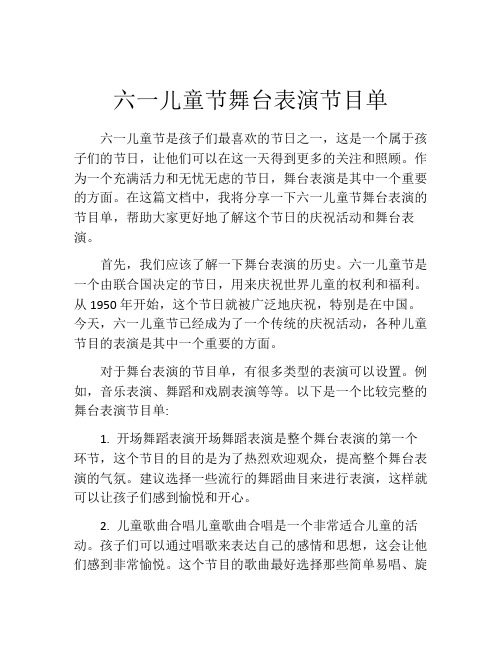 六一儿童节舞台表演节目单

六一儿童节是孩子们最喜欢的节日之一，这是一个属于孩子们的节日，让他们可以在这一天得到更多的关注和照顾。作为一个充满活力和无忧无虑的节日，舞台表演是其中一个重要的方面。在这篇文档中，我将分享一下六一儿童节舞台表演的节目单，帮助大家更好地了解这个节日的庆祝活动和舞台表演。

首先，我们应该了解一下舞台表演的历史。六一儿童节是一个由联合国决定的节日，用来庆祝世界儿童的权利和福利。从 1950 年开始，这个节日就被广泛地庆祝，特别是在中国。今天，六一儿童节已经成为了一个传统的庆祝活动，各种儿童节目的表演是其中一个重要的方面。

对于舞台表演的节目单，有很多类型的表演可以设置。例如，音乐表演、舞蹈和戏剧表演等等。以下是一个比较完整的舞台表演节目单:

1. 开场舞蹈表演开场舞蹈表演是整个舞台表演的第一个环节，这个节目的目的是为了热烈欢迎观众，提高整个舞台表演的气氛。建议选择一些流行的舞蹈曲目来进行表演，这样就可以让孩子们感到愉悦和开心。

2. 儿童歌曲合唱儿童歌曲合唱是一个非常适合儿童的活动。孩子们可以通过唱歌来表达自己的感情和思想，这会让他们感到非常愉悦。这个节目的歌曲最好选择那些简单易唱、旋